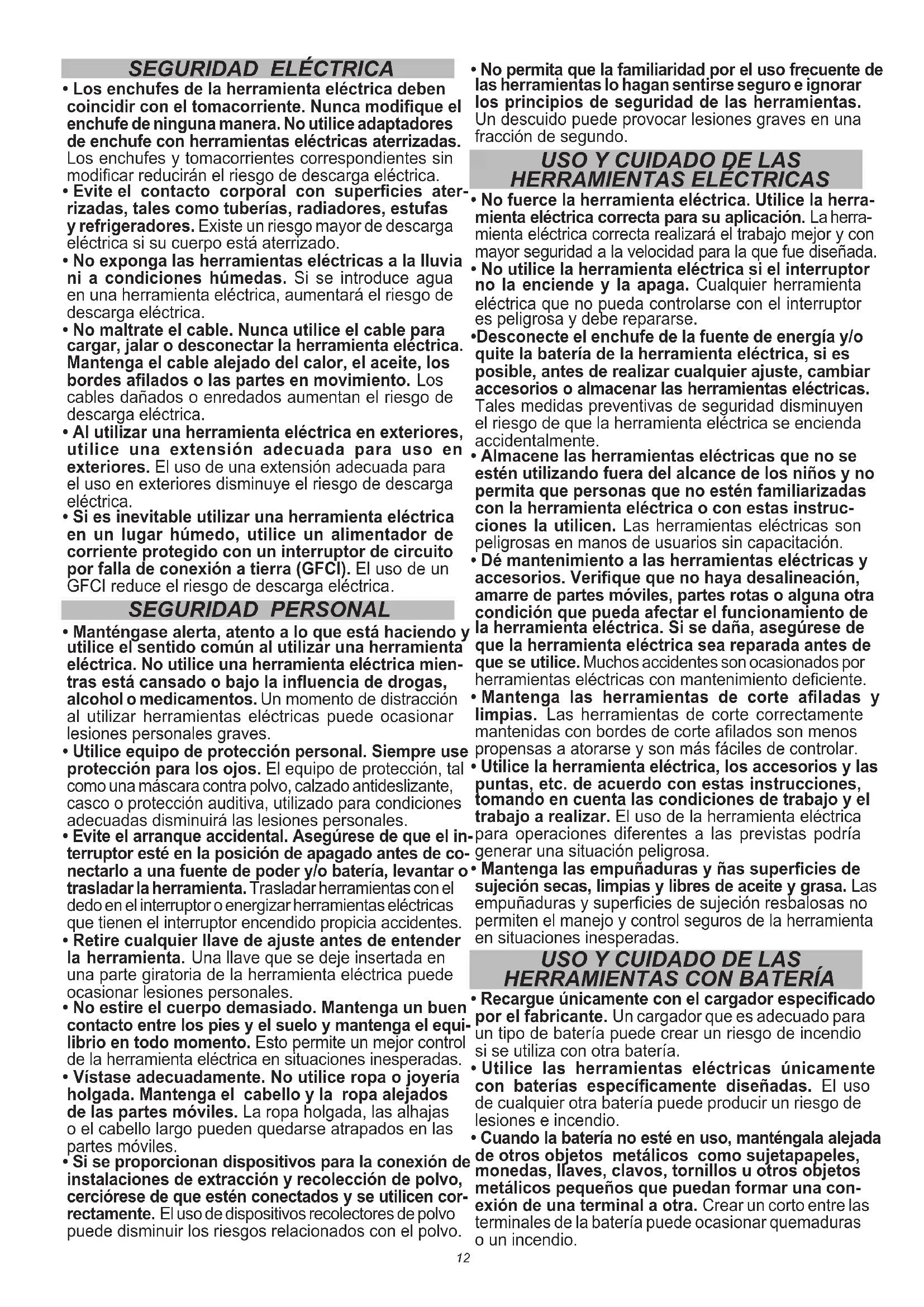 SEGURIDAD ELÉCTRICA

• Los enchufes de la herramienta eléctrica deben coincidir con el tomacorriente. Nunca modifique el enchufe de ninguna manera. No utilice adaptadores de enchufe con herramientas eléctricas aterrizadas. Los enchufes y tomacorrientes correspondientes sin modificar reducirán el riesgo de descarga eléctrica.

• Evite el contacto corporal con superficies aterrizadas, tales como tuberías, radiadores, estufas y refrigeradores. Existe un riesgo mayor de descarga eléctrica si su cuerpo está aterrizado.

• No exponga las herramientas eléctricas a la lluvia ni a condiciones húmedas. Si se introduce agua en una herramienta eléctrica, aumentará el riesgo de descarga eléctrica.

• No maltrate el cable. Nunca utilice el cable para cargar, jalar o desconectar la herramienta eléctrica. Mantenga el cable alejado del calor, el aceite, los bordes afilados o las partes en movimiento. Los cables dañados o enredados aumentan el riesgo de descarga eléctrica.

• Al utilizar una herramienta eléctrica en exteriores, utilice una extensión adecuada para uso en exteriores. El uso de una extensión adecuada para el uso en exteriores disminuye el riesgo de descarga eléctrica.

• Si es inevitable utilizar una herramienta eléctrica en un lugar húmedo, utilice un alimentador de corriente protegido con un interruptor de circuito por falla de conexión a tierra (GFCI). El uso de un GFCI reduce el riesgo de descarga eléctrica.

SEGURIDAD PERSONAL

• Manténgase alerta, atento a lo que está haciendo y utilice el sentido común al utilizar una herramienta eléctrica. No utilice una herramienta eléctrica mientras está cansado o bajo la influencia de drogas, alcohol o medicamentos. Un momento de distracción al utilizar herramientas eléctricas puede ocasionar lesiones personales graves.

• Utilice equipo de protección personal. Siempre use protección para los ojos. El equipo de protección, tal como una máscara contra polvo, calzado antideslizante, casco o protección auditiva, utilizado para condiciones adecuadas disminuirá las lesiones personales.

• Evite el arranque accidental. Asegúrese de que el interruptor esté en la posición de apagado antes de conectarlo a una fuente de poder y/o batería, levantar o trasladar la herramienta. Trasladar herramientas con el dedo en el interruptor o energizar herramientas eléctricas que tienen el interruptor encendido propicia accidentes.

• Retire cualquier llave de ajuste antes de entender la herramienta. Una llave que se deje insertada en una parte giratoria de la herramienta eléctrica puede ocasionar lesiones personales.

• No estire el cuerpo demasiado. Mantenga un buen contacto entre los pies y el suelo y mantenga el equilibrio en todo momento. Esto permite un mejor control de la herramienta eléctrica en situaciones inesperadas.

• Vístase adecuadamente. No utilice ropa o joyería holgada. Mantenga el cabello y la ropa alejados de las partes móviles. La ropa holgada, las alhajas o el cabello largo pueden quedarse atrapados en las partes móviles.

• Si se proporcionan dispositivos para la conexión de instalaciones de extracción y recolección de polvo, cerciórese de que estén conectados y se utilicen correctamente. El uso de dispositivos recolectores de polvo puede disminuir los riesgos relacionados con el polvo.

• No permita que la familiaridad por el uso frecuente de las herramientas lo hagan sentirse seguro e ignorar los principios de seguridad de las herramientas. Un descuido puede provocar lesiones graves en una fracción de segundo.

USO Y CUIDADO DE LAS HERRAMIENTAS ELÉCTRICAS

• No fuerce la herramienta eléctrica. Utilice la herramienta eléctrica correcta para su aplicación. La herramienta eléctrica correcta realizará el trabajo mejor y con mayor seguridad a la velocidad para la que fue diseñada.

• No utilice la herramienta eléctrica si el interruptor no la enciende y la apaga. Cualquier herramienta eléctrica que no pueda controlarse con el interruptor es peligrosa y debe repararse.

•Desconecte el enchufe de la fuente de energía y/o quite la batería de la herramienta eléctrica, si es posible, antes de realizar cualquier ajuste, cambiar accesorios o almacenar las herramientas eléctricas. Tales medidas preventivas de seguridad disminuyen el riesgo de que la herramienta eléctrica se encienda accidentalmente.

• Almacene las herramientas eléctricas que no se estén utilizando fuera del alcance de los niños y no permita que personas que no estén familiarizadas con la herramienta eléctrica o con estas instrucciones la utilicen. Las herramientas eléctricas son peligrosas en manos de usuarios sin capacitación.

• Dé mantenimiento a las herramientas eléctricas y accesorios. Verifique que no haya desalineación, amarre de partes móviles, partes rotas o alguna otra condición que pueda afectar el funcionamiento de la herramienta eléctrica. Si se daña, asegúrese de que la herramienta eléctrica sea reparada antes de que se utilice. Muchos accidentes son ocasionados por herramientas eléctricas con mantenimiento deficiente.

• Mantenga las herramientas de corte afiladas y limpias. Las herramientas de corte correctamente mantenidas con bordes de corte afilados son menos propensas a atorarse y son más fáciles de controlar.

• Utilice la herramienta eléctrica, los accesorios y las puntas, etc. de acuerdo con estas instrucciones, tomando en cuenta las condiciones de trabajo y el trabajo a realizar. El uso de la herramienta eléctrica para operaciones diferentes a las previstas podría generar una situación peligrosa.

• Mantenga las empuñaduras y ñas superficies de sujeción secas, limpias y libres de aceite y grasa. Las empuñaduras y superficies de sujeción resbalosas no permiten el manejo y control seguros de la herramienta en situaciones inesperadas.

USO Y CUIDADO DE LAS HERRAMIENTAS CON BATERÍA

• Recargue únicamente con el cargador especificado por el fabricante. Un cargador que es adecuado para un tipo de batería puede crear un riesgo de incendio si se utiliza con otra batería.

• Utilice las herramientas eléctricas únicamente con baterías específicamente diseñadas. El uso de cualquier otra batería puede producir un riesgo de lesiones e incendio.

• Cuando la batería no esté en uso, manténgala alejada de otros objetos metálicos como sujetapapeles, monedas, llaves, clavos, tornillos u otros objetos metálicos pequeños que puedan formar una conexión de una terminal a otra. Crear un corto entre las terminales de la batería puede ocasionar quemaduras o un incendio.

12